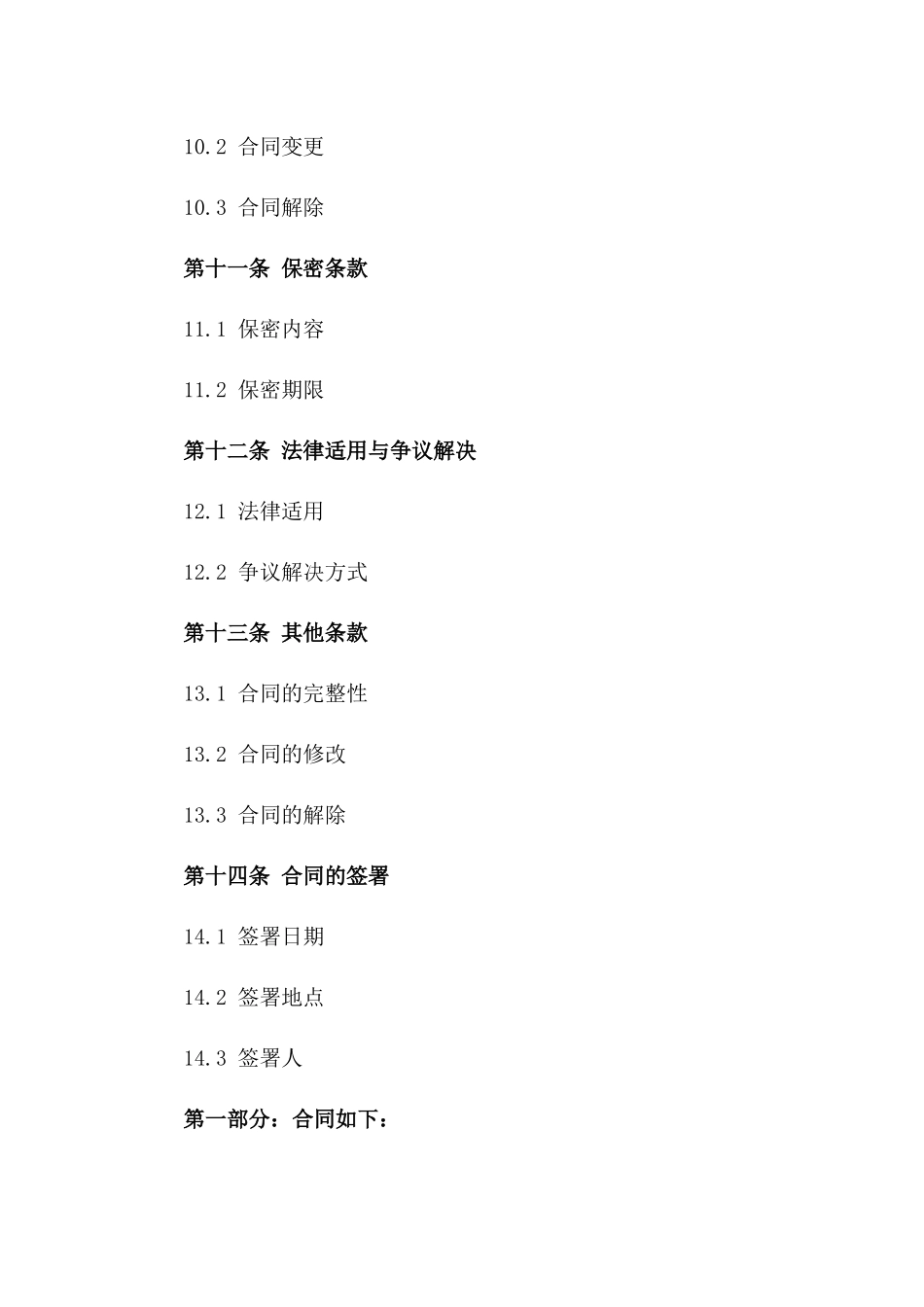 10.2 合同变更

10.3 合同解除

第十一条 保密条款

11.1 保密内容

11.2 保密期限

第十二条 法律适用与争议解决

12.1 法律适用

12.2 争议解决方式

第十三条 其他条款

13.1 合同的完整性

13.2 合同的修改

13.3 合同的解除

第十四条 合同的签署

14.1 签署日期

14.2 签署地点

14.3 签署人

第一部分：合同如下：